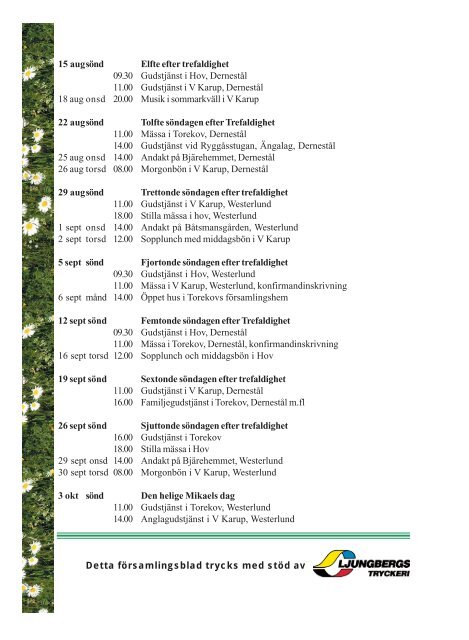 15 aug sönd Elfte efter trefaldighet
09.30 Gudstjänst i Hov, Dernestål
11.00 Gudstjänst i V Karup, Dernestål
18 aug onsd 20.00 Musik i sommarkväll i V Karup

22 aug sönd Tolfte söndagen efter Trefaldighet
11.00 Mässa i Torekov, Dernestål
14.00 Gudstjänst vid Ryggåsstugan, Ängalag, Dernestål
25 aug onsd 14.00 Andakt på Bjärehemmet, Dernestål
26 aug torsd 08.00 Morgonbön i V Karup, Dernestål

29 aug sönd Trettonde söndagen efter trefaldighet
11.00 Gudstjänst i V Karup, Westerlund
18.00 Stilla mässa i hov, Westerlund
1 sept onsd 14.00 Andakt på Båtsmansgården, Westerlund
2 sept torsd 12.00 Sopplunch med middagsbön i V Karup

5 sept sönd Fjortonde söndagen efter trefaldighet
09.30 Gudstjänst i Hov, Westerlund
11.00 Mässa i V Karup, Westerlund, konfirmandinskrivning
6 sept månd 14.00 Öppet hus i Torekovs församlingshem

12 sept sönd Femtonde söndagen efter Trefaldighet
09.30 Gudstjänst i Hov, Dernestål
11.00 Mässa i Torekov, Dernestål, konfirmandinskrivning
16 sept torsd 12.00 Sopplunch och middagsbön i Hov

19 sept sönd Sextonde söndagen efter trefaldighet
11.00 Gudstjänst i V Karup, Dernestål
16.00 Familjegudstjänst i Torekov, Dernestål m.fl

26 sept sönd Sjuttonde söndagen efter trefaldighet
16.00 Gudstjänst i Torekov
18.00 Stilla mässa i Hov
29 sept onsd 14.00 Andakt på Bjärehemmet, Westerlund
30 sept torsd 08.00 Morgonbön i V Karup, Westerlund

3 okt sönd Den helige Mikaels dag
11.00 Gudstjänst i Torekov, Westerlund
14.00 Anglagudstjänst i V Karup, Westerlund

Detta församlingsblad trycks med stöd av LJUNGBERGS TRYCKERI